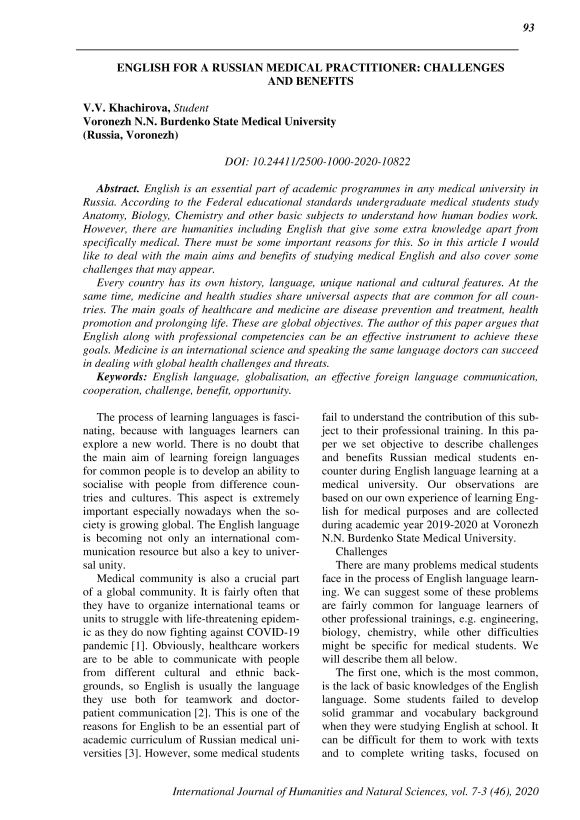 93

ENGLISH FOR A RUSSIAN MEDICAL PRACTITIONER: CHALLENGES AND BENEFITS

V.V. Khachirova, Student
Voronezh N.N. Burdenko State Medical University
(Russia, Voronezh)

DOI: 10.24411/2500-1000-2020-10822

Abstract. English is an essential part of academic programmes in any medical university in Russia. According to the Federal educational standards undergraduate medical students study Anatomy, Biology, Chemistry and other basic subjects to understand how human bodies work. However, there are humanities including English that give some extra knowledge apart from specifically medical. There must be some important reasons for this. So in this article I would like to deal with the main aims and benefits of studying medical English and also cover some challenges that may appear.

Every country has its own history, language, unique national and cultural features. At the same time, medicine and health studies share universal aspects that are common for all countries. The main goals of healthcare and medicine are disease prevention and treatment, health promotion and prolonging life. These are global objectives. The author of this paper argues that English along with professional competencies can be an effective instrument to achieve these goals. Medicine is an international science and speaking the same language doctors can succeed in dealing with global health challenges and threats.

Keywords: English language, globalisation, an effective foreign language communication, cooperation, challenge, benefit, opportunity.

The process of learning languages is fascinating, because with languages learners can explore a new world. There is no doubt that the main aim of learning foreign languages for common people is to develop an ability to socialise with people from difference countries and cultures. This aspect is extremely important especially nowadays when the society is growing global. The English language is becoming not only an international communication resource but also a key to universal unity.

Medical community is also a crucial part of a global community. It is fairly often that they have to organize international teams or units to struggle with life-threatening epidemic as they do now fighting against COVID-19 pandemic [1]. Obviously, healthcare workers are to be able to communicate with people from different cultural and ethnic backgrounds, so English is usually the language they use both for teamwork and doctor-patient communication [2]. This is one of the reasons for English to be an essential part of academic curriculum of Russian medical universities [3]. However, some medical students fail to understand the contribution of this subject to their professional training. In this paper we set objective to describe challenges and benefits Russian medical students encounter during English language learning at a medical university. Our observations are based on our own experience of learning English for medical purposes and are collected during academic year 2019-2020 at Voronezh N.N. Burdenko State Medical University.

Challenges

There are many problems medical students face in the process of English language learning. We can suggest some of these problems are fairly common for language learners of other professional trainings, e.g. engineering, biology, chemistry, while other difficulties might be specific for medical students. We will describe them all below.

The first one, which is the most common, is the lack of basic knowledges of the English language. Some students failed to develop solid grammar and vocabulary background when they were studying English at school. It can be difficult for them to work with texts and to complete writing tasks, focused on

International Journal of Humanities and Natural Sciences, vol. 7-3 (46), 2020